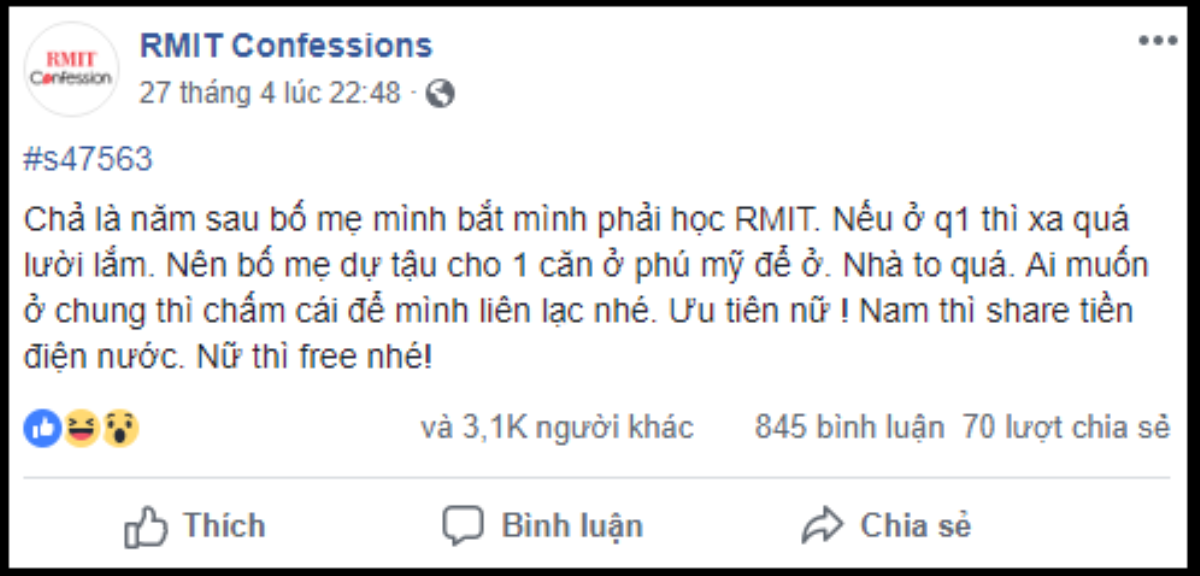 RMIT Confession

RMIT Confessions
27 tháng 4 lúc 22:48 ·

#s47563

Chả là năm sau bố mẹ mình bắt mình phải học RMIT. Nếu ở q1 thì xa quá lười lắm. Nên bố mẹ dự tậu cho 1 căn ở phú mỹ để ở. Nhà to quá. Ai muốn ở chung thì chấm cái để mình liên lạc nhé. Ưu tiên nữ ! Nam thì share tiền điện nước. Nữ thì free nhé!

và 3,1K người khác 845 bình luận 70 lượt chia sẻ

Thích Bình luận Chia sẻ